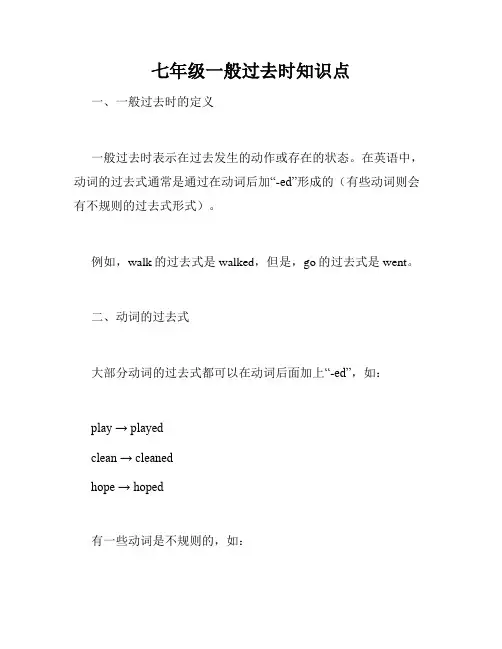 七年级一般过去时知识点

一、一般过去时的定义

一般过去时表示在过去发生的动作或存在的状态。在英语中，动词的过去式通常是通过在动词后加“-ed”形成的（有些动词则会有不规则的过去式形式）。

例如，walk 的过去式是 walked，但是，go 的过去式是 went。

二、动词的过去式

大部分动词的过去式都可以在动词后面加上“-ed”，如：

play → played

clean → cleaned

hope → hoped

有一些动词是不规则的，如：